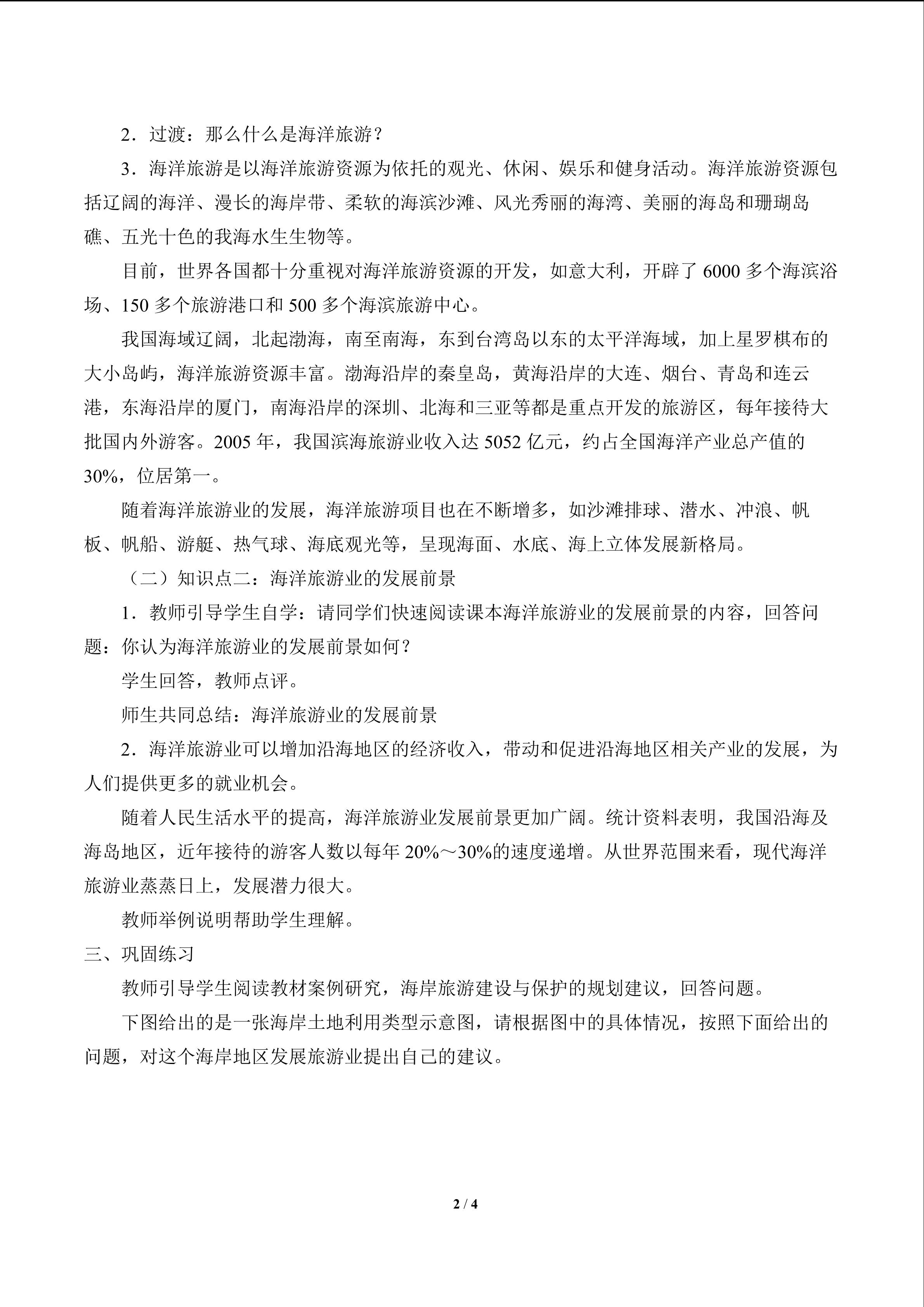 2．过渡：那么什么是海洋旅游？

3．海洋旅游是以海洋旅游资源为依托的观光、休闲、娱乐和健身活动。海洋旅游资源包括辽阔的海洋、漫长的海岸带、柔软的海滨沙滩、风光秀丽的海湾、美丽的海岛和珊瑚岛礁、五光十色的我海水生生物等。

目前，世界各国都十分重视对海洋旅游资源的开发，如意大利，开辟了6000多个海滨浴场、150多个旅游港口和500多个海滨旅游中心。

我国海域辽阔，北起渤海，南至南海，东到台湾岛以东的太平洋海域，加上星罗棋布的大小岛屿，海洋旅游资源丰富。渤海沿岸的秦皇岛，黄海沿岸的大连、烟台、青岛和连云港，东海沿岸的厦门，南海沿岸的深圳、北海和三亚等都是重点开发的旅游区，每年接待大批国内外游客。2005年，我国滨海旅游业收入达5052亿元，约占全国海洋产业总产值的30%，位居第一。

随着海洋旅游业的发展，海洋旅游项目也在不断增多，如沙滩排球、潜水、冲浪、帆板、帆船、游艇、热气球、海底观光等，呈现海面、水底、海上立体发展新格局。

（二）知识点二：海洋旅游业的发展前景

1．教师引导学生自学：请同学们快速阅读课本海洋旅游业的发展前景的内容，回答问题：你认为海洋旅游业的发展前景如何？

学生回答，教师点评。

师生共同总结：海洋旅游业的发展前景

2．海洋旅游业可以增加沿海地区的经济收入，带动和促进沿海地区相关产业的发展，为人们提供更多的就业机会。

随着人民生活水平的提高，海洋旅游业发展前景更加广阔。统计资料表明，我国沿海及海岛地区，近年接待的游客人数以每年20%～30%的速度递增。从世界范围来看，现代海洋旅游业蒸蒸日上，发展潜力很大。

教师举例说明帮助学生理解。

三、巩固练习

教师引导学生阅读教材案例研究，海岸旅游建设与保护的规划建议，回答问题。

下图给出的是一张海岸土地利用类型示意图，请根据图中的具体情况，按照下面给出的问题，对这个海岸地区发展旅游业提出自己的建议。

2 / 4